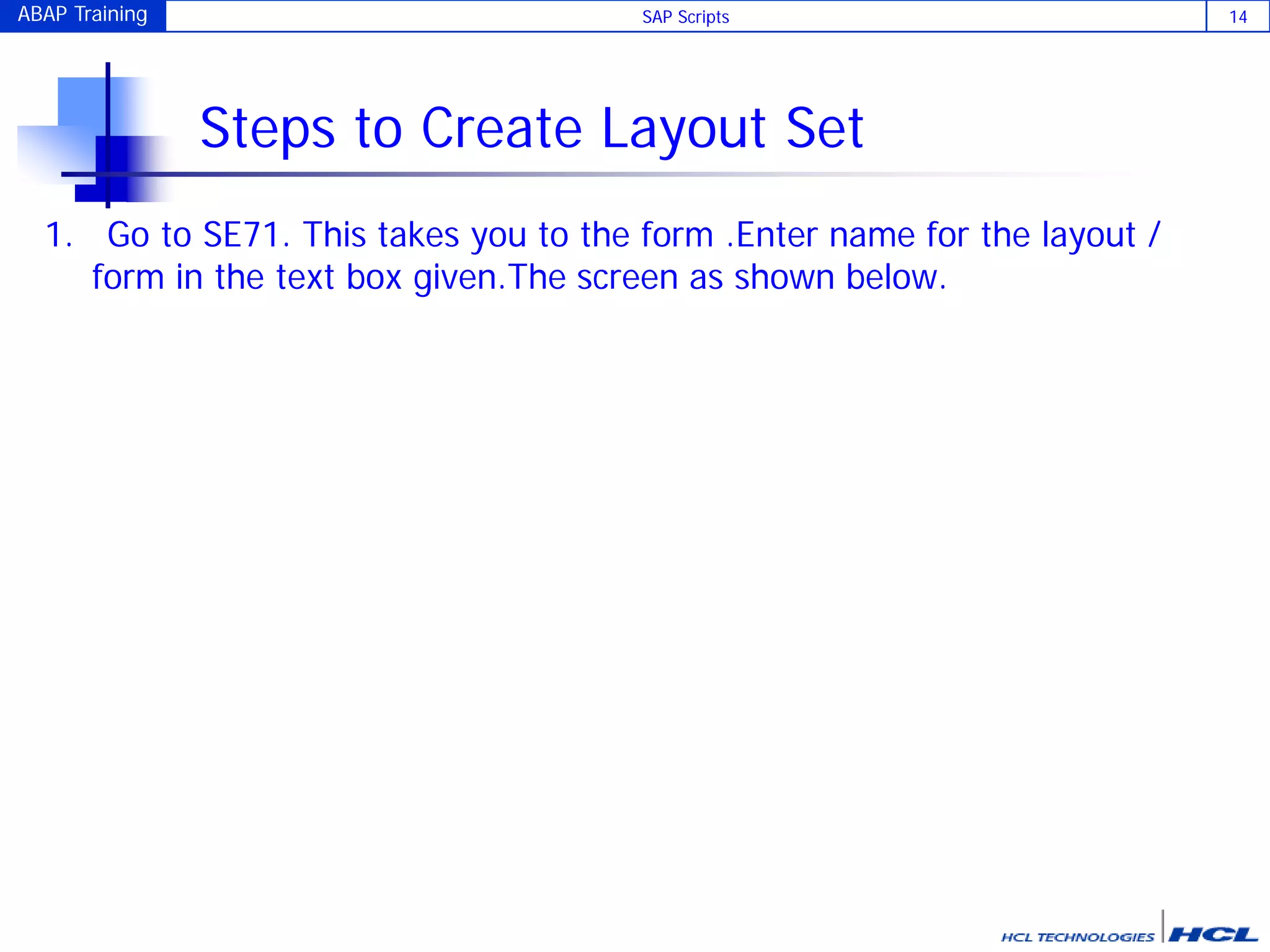 ABAP Training SAP Scripts 14

Steps to Create Layout Set

1. Go to SE71. This takes you to the form .Enter name for the layout / form in the text box given.The screen as shown below.

HCL TECHNOLOGIES HCL